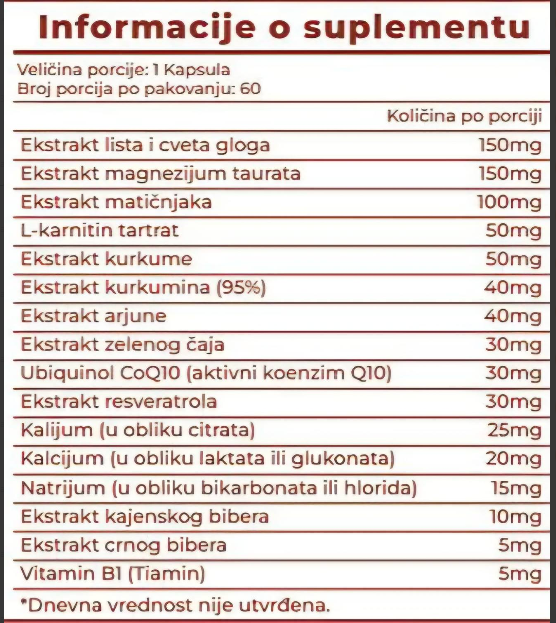 Informacije o suplementu

Veličina porcije: 1 Kapsula
Broj porcija po pakovanju: 60

| | Količina po porciji |
|---|---|
| Ekstrakt lista i cveta gloga | 150mg |
| Ekstrakt magnezijum taurata | 150mg |
| Ekstrakt matičnjaka | 100mg |
| L-karnitin tartrat | 50mg |
| Ekstrakt kurkume | 50mg |
| Ekstrakt kurkumina (95%) | 40mg |
| Ekstrakt arjune | 40mg |
| Ekstrakt zelenog čaja | 30mg |
| Ubiquinol CoQ10 (aktivni koenzim Q10) | 30mg |
| Ekstrakt resveratrola | 30mg |
| Kalijum (u obliku citrata) | 25mg |
| Kalcijum (u obliku laktata ili glukonata) | 20mg |
| Natrijum (u obliku bikarbonata ili hlorida) | 15mg |
| Ekstrakt kajenskog bibera | 10mg |
| Ekstrakt crnog bibera | 5mg |
| Vitamin B1 (Tiamin) | 5mg |

*Dnevna vrednost nije utvrđena.